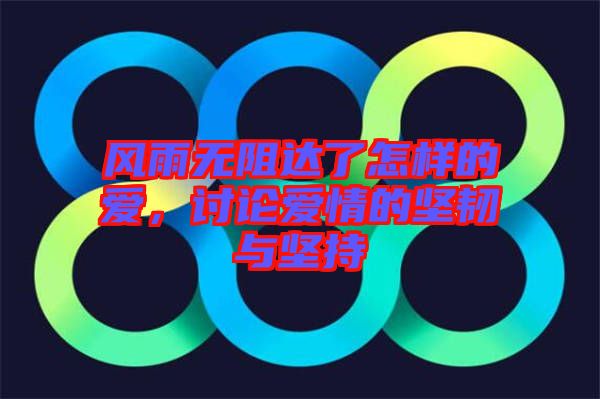 风雨无阻达了怎样的爱，讨论爱情的坚韧与坚持